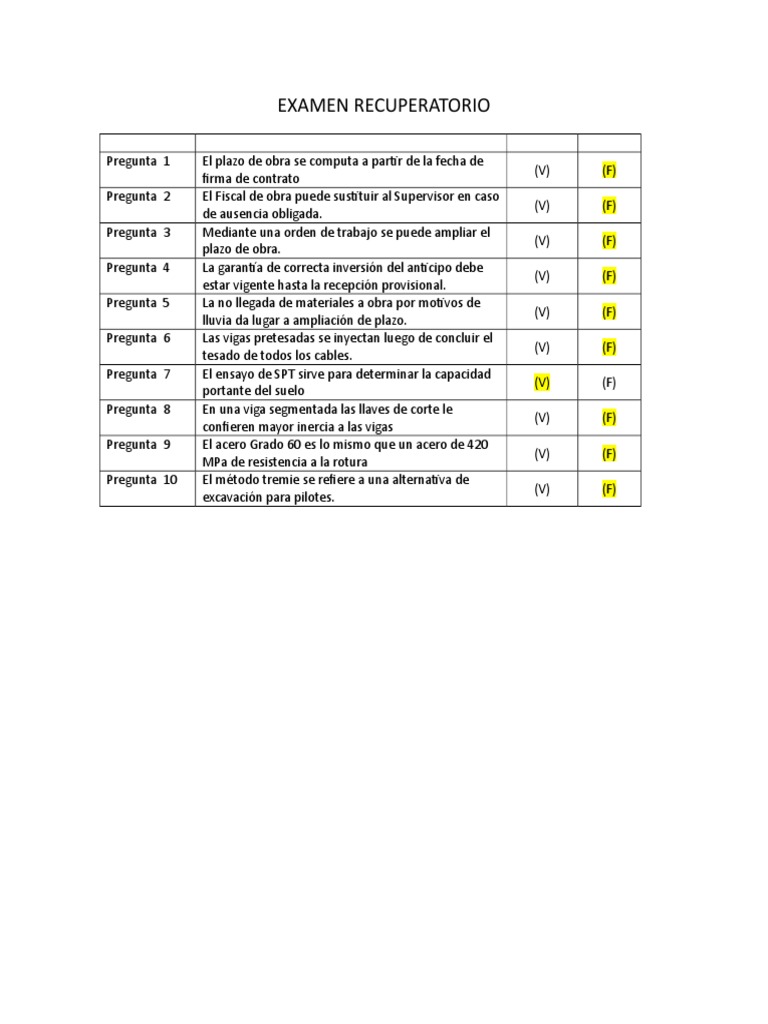 EXAMEN RECUPERATORIO

| | | | |
|---|---|---|---|
| Pregunta 1 | El plazo de obra se computa a partir de la fecha de firma de contrato | (V) | (F) |
| Pregunta 2 | El Fiscal de obra puede sustituir al Supervisor en caso de ausencia obligada. | (V) | (F) |
| Pregunta 3 | Mediante una orden de trabajo se puede ampliar el plazo de obra. | (V) | (F) |
| Pregunta 4 | La garantía de correcta inversión del anticipo debe estar vigente hasta la recepción provisional. | (V) | (F) |
| Pregunta 5 | La no llegada de materiales a obra por motivos de lluvia da lugar a ampliación de plazo. | (V) | (F) |
| Pregunta 6 | Las vigas pretesadas se inyectan luego de concluir el tesado de todos los cables. | (V) | (F) |
| Pregunta 7 | El ensayo de SPT sirve para determinar la capacidad portante del suelo | (V) | (F) |
| Pregunta 8 | En una viga segmentada las llaves de corte le confieren mayor inercia a las vigas | (V) | (F) |
| Pregunta 9 | El acero Grado 60 es lo mismo que un acero de 420 MPa de resistencia a la rotura | (V) | (F) |
| Pregunta 10 | El método tremie se refiere a una alternativa de excavación para pilotes. | (V) | (F) |